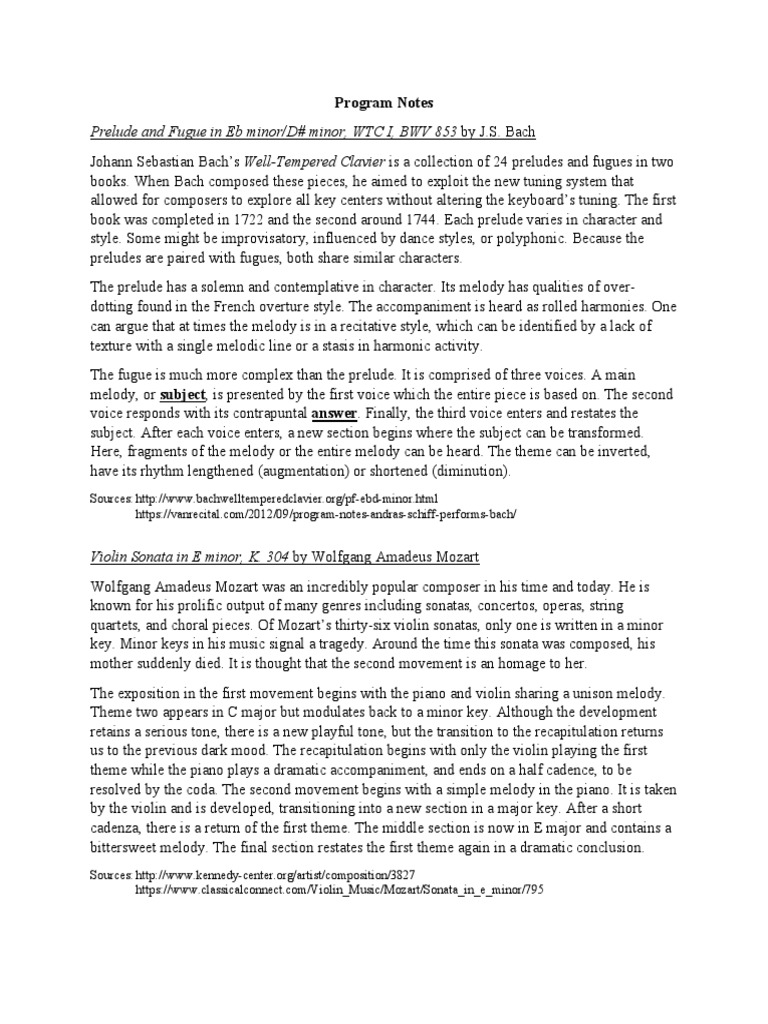 Program Notes

Prelude and Fugue in Eb minor/D# minor, WTC I, BWV 853 by J.S. Bach

Johann Sebastian Bach's Well-Tempered Clavier is a collection of 24 preludes and fugues in two books. When Bach composed these pieces, he aimed to exploit the new tuning system that allowed for composers to explore all key centers without altering the keyboard's tuning. The first book was completed in 1722 and the second around 1744. Each prelude varies in character and style. Some might be improvisatory, influenced by dance styles, or polyphonic. Because the preludes are paired with fugues, both share similar characters.

The prelude has a solemn and contemplative in character. Its melody has qualities of over-dotting found in the French overture style. The accompaniment is heard as rolled harmonies. One can argue that at times the melody is in a recitative style, which can be identified by a lack of texture with a single melodic line or a stasis in harmonic activity.

The fugue is much more complex than the prelude. It is comprised of three voices. A main melody, or subject, is presented by the first voice which the entire piece is based on. The second voice responds with its contrapuntal answer. Finally, the third voice enters and restates the subject. After each voice enters, a new section begins where the subject can be transformed. Here, fragments of the melody or the entire melody can be heard. The theme can be inverted, have its rhythm lengthened (augmentation) or shortened (diminution).

Sources: http://www.bachwelltemperedclavier.org/pf-ebd-minor.html
https://vanrecital.com/2012/09/program-notes-andras-schiff-performs-bach/

Violin Sonata in E minor, K. 304 by Wolfgang Amadeus Mozart

Wolfgang Amadeus Mozart was an incredibly popular composer in his time and today. He is known for his prolific output of many genres including sonatas, concertos, operas, string quartets, and choral pieces. Of Mozart's thirty-six violin sonatas, only one is written in a minor key. Minor keys in his music signal a tragedy. Around the time this sonata was composed, his mother suddenly died. It is thought that the second movement is an homage to her.

The exposition in the first movement begins with the piano and violin sharing a unison melody. Theme two appears in C major but modulates back to a minor key. Although the development retains a serious tone, there is a new playful tone, but the transition to the recapitulation returns us to the previous dark mood. The recapitulation begins with only the violin playing the first theme while the piano plays a dramatic accompaniment, and ends on a half cadence, to be resolved by the coda. The second movement begins with a simple melody in the piano. It is taken by the violin and is developed, transitioning into a new section in a major key. After a short cadenza, there is a return of the first theme. The middle section is now in E major and contains a bittersweet melody. The final section restates the first theme again in a dramatic conclusion.

Sources: http://www.kennedy-center.org/artist/composition/3827
https://www.classicalconnect.com/Violin_Music/Mozart/Sonata_in_e_minor/795